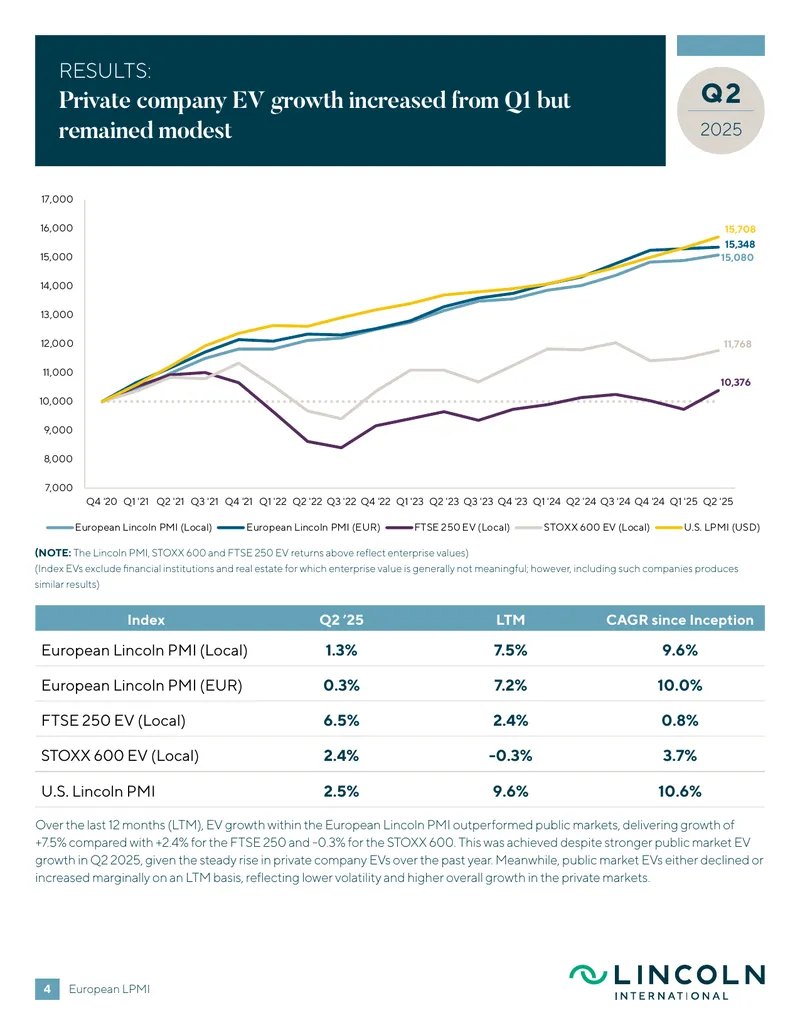 RESULTS:
Private company EV growth increased from Q1 but remained modest

Q2
2025

17,000
16,000
15,000
14,000
13,000
12,000
11,000
10,000
9,000
8,000
7,000

15,708
15,348
15,080
11,768
10,376

Q4 '20 Q1 '21 Q2 '21 Q3 '21 Q4 '21 Q1 '22 Q2 '22 Q3 '22 Q4 '22 Q1 '23 Q2 '23 Q3 '23 Q4 '23 Q1 '24 Q2 '24 Q3 '24 Q4 '24 Q1 '25 Q2 '25

European Lincoln PMI (Local) European Lincoln PMI (EUR) FTSE 250 EV (Local) STOXX 600 EV (Local) U.S. LPMI (USD)

(NOTE: The Lincoln PMI, STOXX 600 and FTSE 250 EV returns above reflect enterprise values)
(Index EVs exclude financial institutions and real estate for which enterprise value is generally not meaningful; however, including such companies produces similar results)

| Index | Q2 '25 | LTM | CAGR since Inception |
|---|---|---|---|
| European Lincoln PMI (Local) | 1.3% | 7.5% | 9.6% |
| European Lincoln PMI (EUR) | 0.3% | 7.2% | 10.0% |
| FTSE 250 EV (Local) | 6.5% | 2.4% | 0.8% |
| STOXX 600 EV (Local) | 2.4% | -0.3% | 3.7% |
| U.S. Lincoln PMI | 2.5% | 9.6% | 10.6% |

Over the last 12 months (LTM), EV growth within the European Lincoln PMI outperformed public markets, delivering growth of +7.5% compared with +2.4% for the FTSE 250 and -0.3% for the STOXX 600. This was achieved despite stronger public market EV growth in Q2 2025, given the steady rise in private company EVs over the past year. Meanwhile, public market EVs either declined or increased marginally on an LTM basis, reflecting lower volatility and higher overall growth in the private markets.

4 European LPMI

LINCOLN
INTERNATIONAL